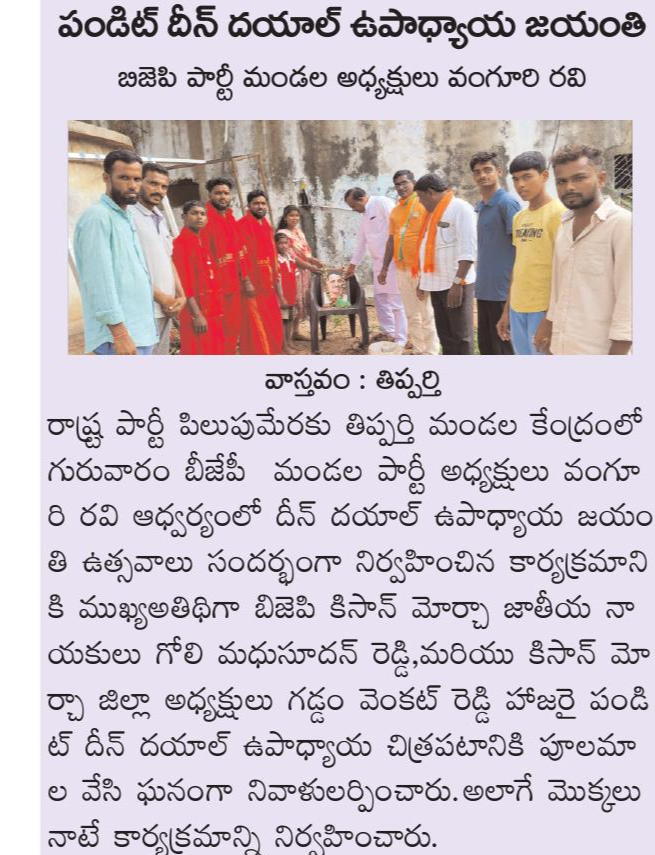 పండిట్ దీన్ దయాల్ ఉపాధ్యాయ జయంతి

బిజెపి పార్టీ మండల అధ్యక్షులు వంగూరి రవి

వాస్తవం : తిప్పర్తి

రాష్ట్ర పార్టీ పిలుపుమేరకు తిప్పర్తి మండల కేంద్రంలో గురువారం బీజేపీ మండల పార్టీ అధ్యక్షులు వంగూరి రవి ఆధ్వర్యంలో దీన్ దయాల్ ఉపాధ్యాయ జయంతి ఉత్సవాలు సందర్భంగా నిర్వహించిన కార్యక్రమానికి ముఖ్యఅతిథిగా బిజెపి కిసాన్ మోర్చా జాతీయ నాయకులు గోలి మధుసూదన్ రెడ్డి,మరియు కిసాన్ మోర్చా జిల్లా అధ్యక్షులు గడ్డం వెంకట్ రెడ్డి హాజరై పండిట్ దీన్ దయాల్ ఉపాధ్యాయ చిత్రపటానికి పూలమాల వేసి ఘనంగా నివాళులర్పించారు. అలాగే మొక్కలు నాటే కార్యక్రమాన్ని నిర్వహించారు.